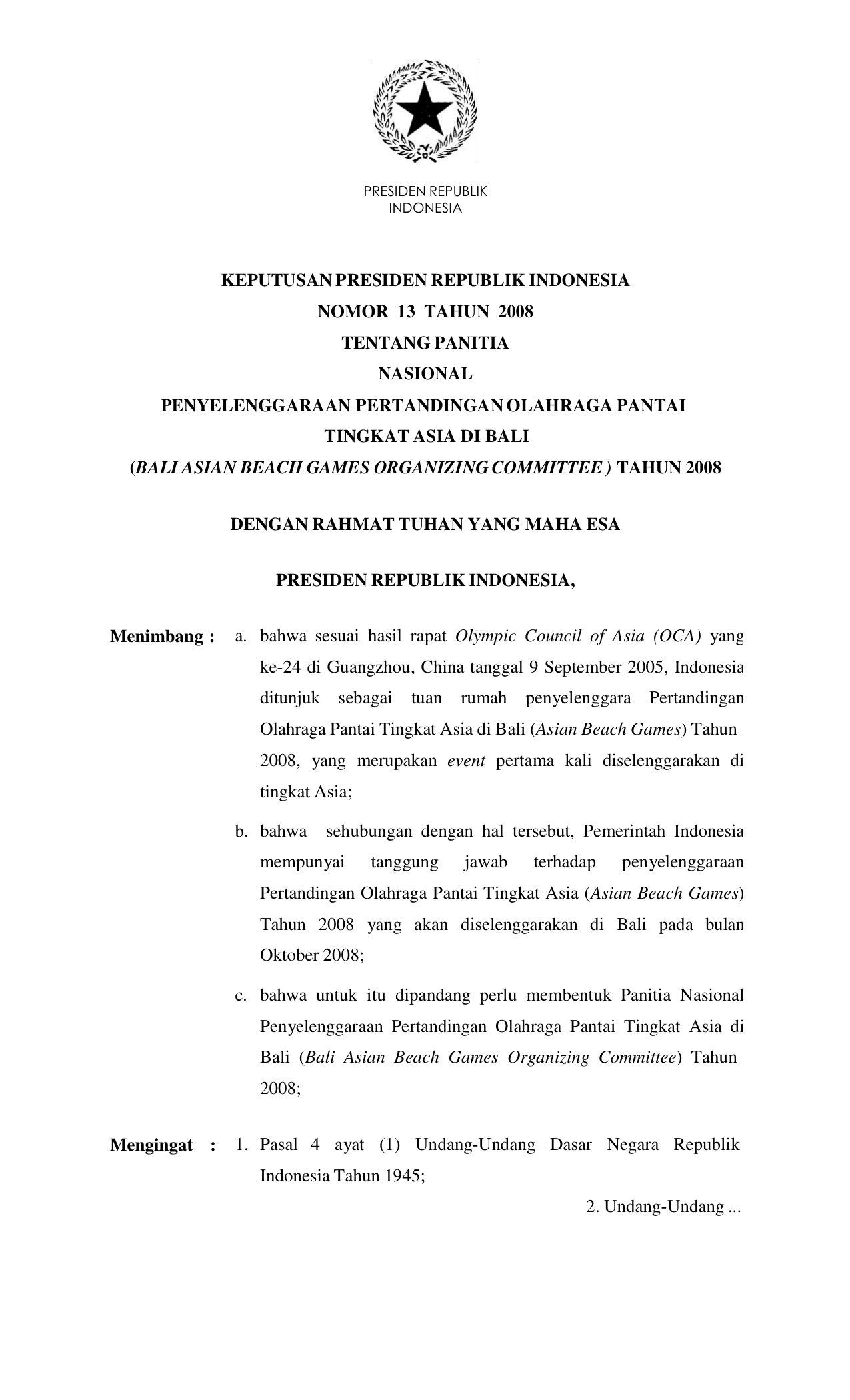 PRESIDEN REPUBLIK INDONESIA

KEPUTUSAN PRESIDEN REPUBLIK INDONESIA
NOMOR 13 TAHUN 2008
TENTANG PANITIA
NASIONAL
PENYELENGGARAAN PERTANDINGAN OLAHRAGA PANTAI
TINGKAT ASIA DI BALI
(BALI ASIAN BEACH GAMES ORGANIZING COMMITTEE ) TAHUN 2008

DENGAN RAHMAT TUHAN YANG MAHA ESA

PRESIDEN REPUBLIK INDONESIA,

Menimbang : a. bahwa sesuai hasil rapat Olympic Council of Asia (OCA) yang ke-24 di Guangzhou, China tanggal 9 September 2005, Indonesia ditunjuk sebagai tuan rumah penyelenggara Pertandingan Olahraga Pantai Tingkat Asia di Bali (Asian Beach Games) Tahun 2008, yang merupakan event pertama kali diselenggarakan di tingkat Asia;

b. bahwa sehubungan dengan hal tersebut, Pemerintah Indonesia mempunyai tanggung jawab terhadap penyelenggaraan Pertandingan Olahraga Pantai Tingkat Asia (Asian Beach Games) Tahun 2008 yang akan diselenggarakan di Bali pada bulan Oktober 2008;

c. bahwa untuk itu dipandang perlu membentuk Panitia Nasional Penyelenggaraan Pertandingan Olahraga Pantai Tingkat Asia di Bali (Bali Asian Beach Games Organizing Committee) Tahun 2008;

Mengingat : 1. Pasal 4 ayat (1) Undang-Undang Dasar Negara Republik Indonesia Tahun 1945;

2. Undang-Undang ...